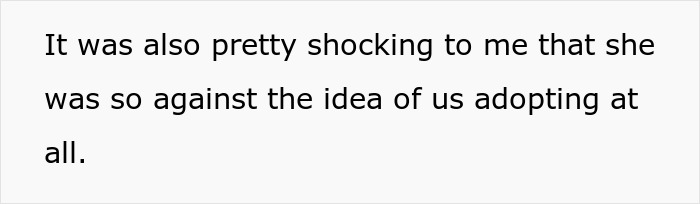 It was also pretty shocking to me that she was so against the idea of us adopting at all.